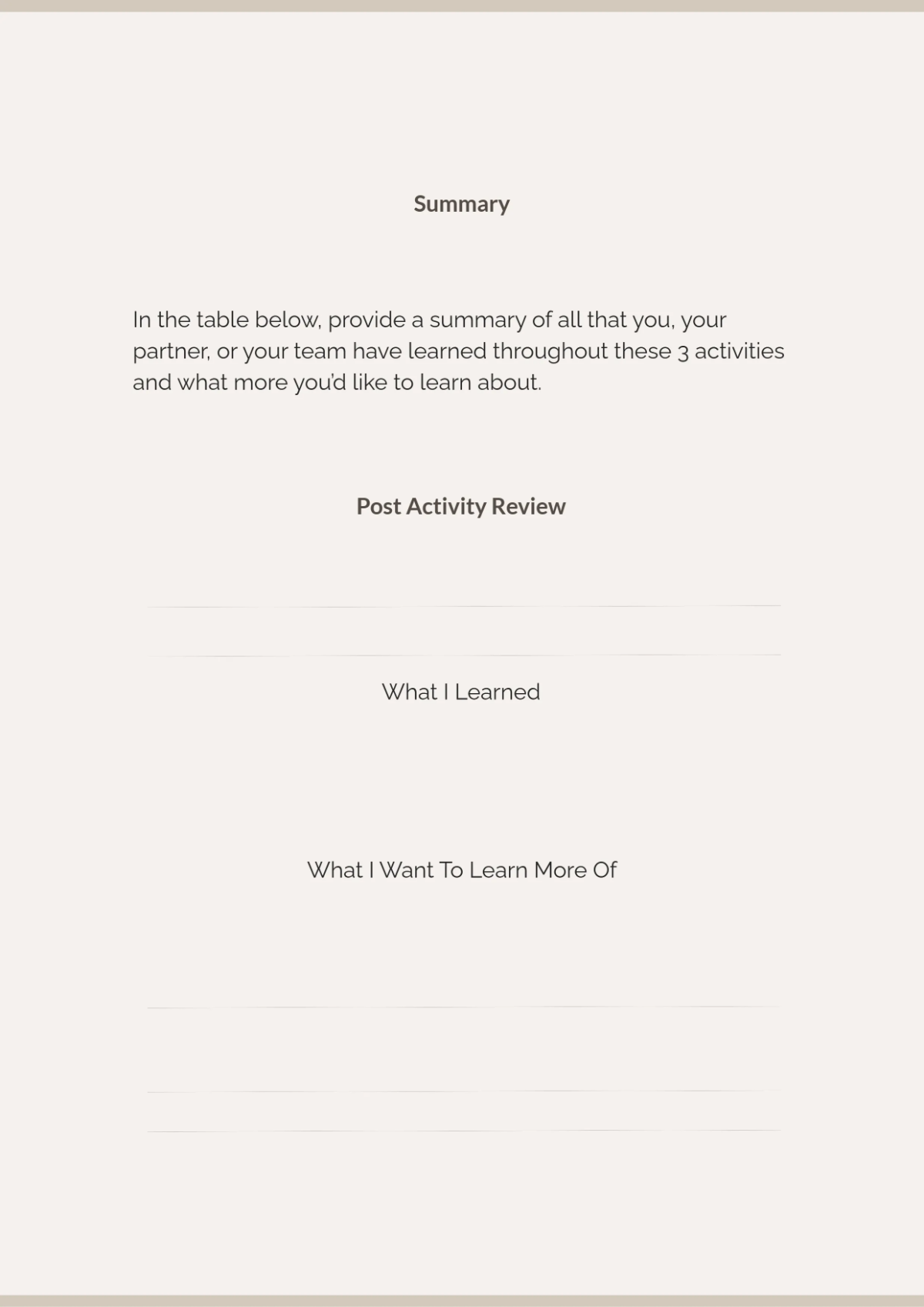 Summary

In the table below, provide a summary of all that you, your partner, or your team have learned throughout these 3 activities and what more you'd like to learn about.

Post Activity Review

What I Learned

What I Want To Learn More Of